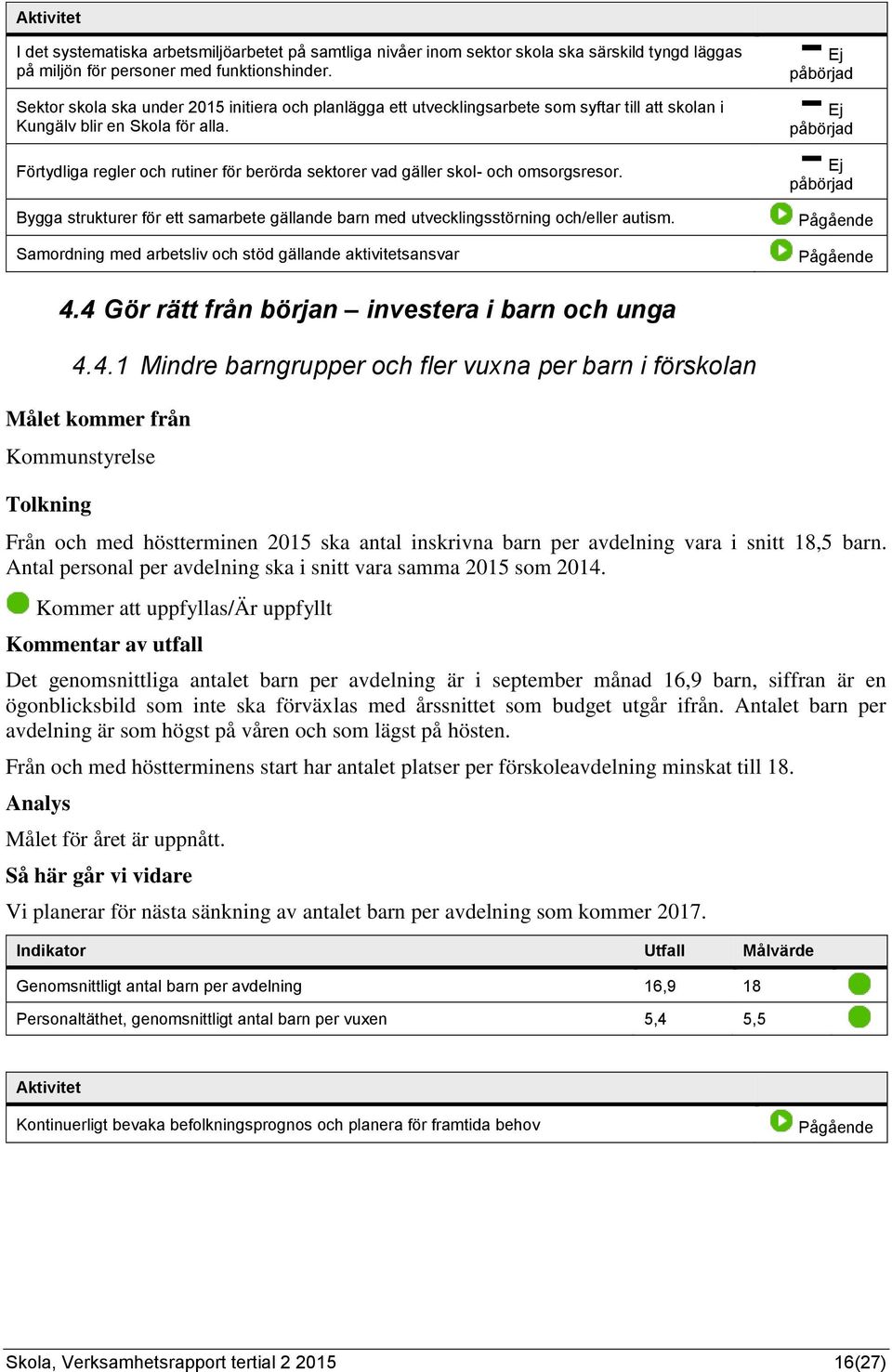 | Aktivitet | |
|---|---|
| I det systematiska arbetsmiljöarbetet på samtliga nivåer inom sektor skola ska särskild tyngd läggas på miljön för personer med funktionshinder. | Ej påbörjad |
| Sektor skola ska under 2015 initiera och planlägga ett utvecklingsarbete som syftar till att skolan i Kungälv blir en Skola för alla. | Ej påbörjad |
| Förtydliga regler och rutiner för berörda sektorer vad gäller skol- och omsorgsresor. | Ej påbörjad |
| Bygga strukturer för ett samarbete gällande barn med utvecklingsstörning och/eller autism. | Pågående |
| Samordning med arbetsliv och stöd gällande aktivitetsansvar | Pågående |

4.4 Gör rätt från början – investera i barn och unga

4.4.1 Mindre barngrupper och fler vuxna per barn i förskolan

Målet kommer från

Kommunstyrelse

Tolkning

Från och med höstterminen 2015 ska antal inskrivna barn per avdelning vara i snitt 18,5 barn. Antal personal per avdelning ska i snitt vara samma 2015 som 2014.

Kommer att uppfyllas/Är uppfyllt

Kommentar av utfall

Det genomsnittliga antalet barn per avdelning är i september månad 16,9 barn, siffran är en ögonblicksbild som inte ska förväxlas med årssnittet som budget utgår ifrån. Antalet barn per avdelning är som högst på våren och som lägst på hösten.

Från och med höstterminens start har antalet platser per förskoleavdelning minskat till 18.

Analys

Målet för året är uppnått.

Så här går vi vidare

Vi planerar för nästa sänkning av antalet barn per avdelning som kommer 2017.

| Indikator | Utfall | Målvärde |
|---|---|---|
| Genomsnittligt antal barn per avdelning | 16,9 | 18 |
| Personaltäthet, genomsnittligt antal barn per vuxen | 5,4 | 5,5 |

| Aktivitet | |
|---|---|
| Kontinuerligt bevaka befolkningsprognos och planera för framtida behov | Pågående |

Skola, Verksamhetsrapport tertial 2 2015 16(27)